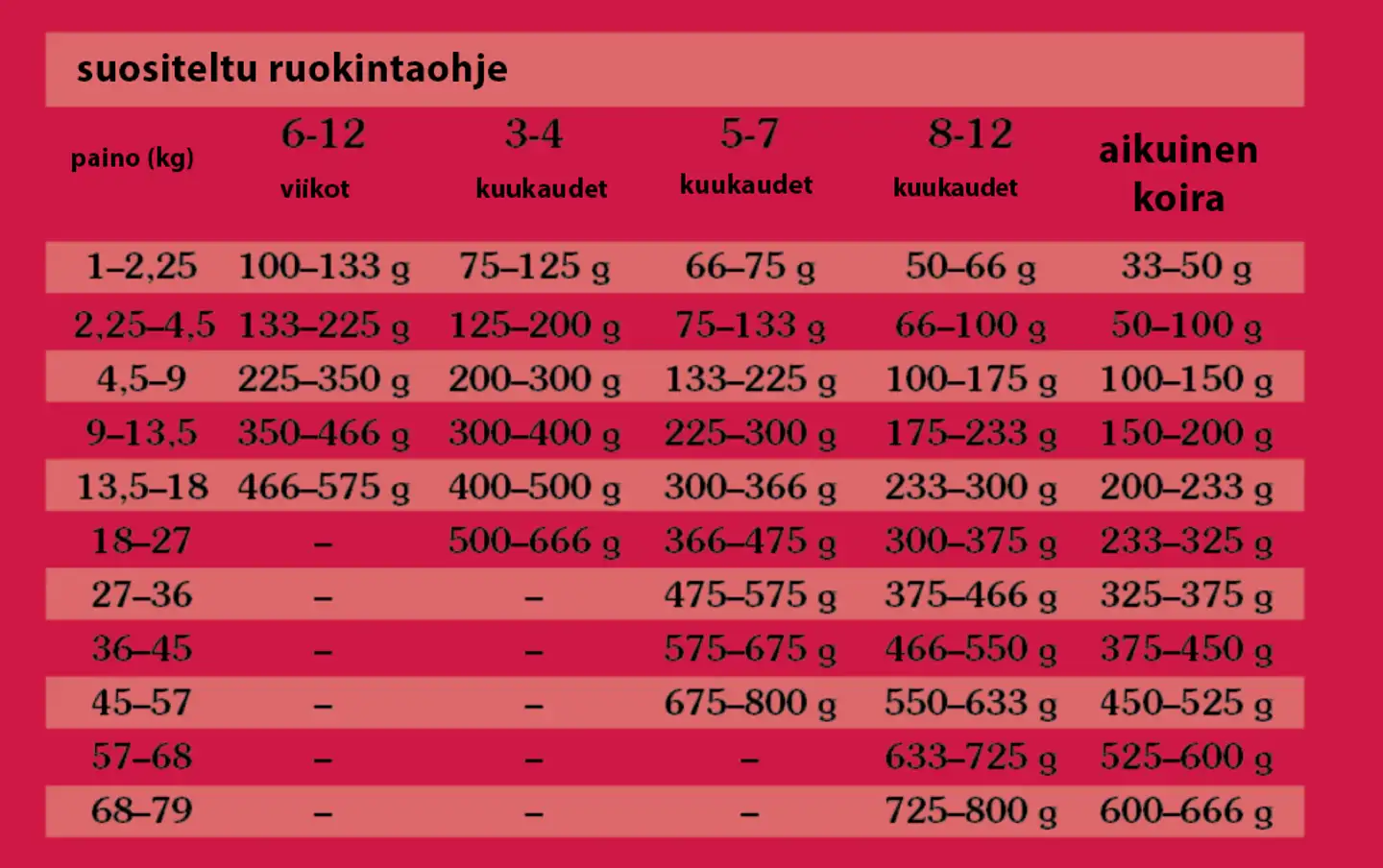 suositeltu ruokintaohje

| paino (kg) | 6-12 viikot | 3-4 kuukaudet | 5-7 kuukaudet | 8-12 kuukaudet | aikuinen koira |
|---|---|---|---|---|---|
| 1–2,25 | 100–133 g | 75–125 g | 66–75 g | 50–66 g | 33–50 g |
| 2,25–4,5 | 133–225 g | 125–200 g | 75–133 g | 66–100 g | 50–100 g |
| 4,5–9 | 225–350 g | 200–300 g | 133–225 g | 100–175 g | 100–150 g |
| 9–13,5 | 350–466 g | 300–400 g | 225–300 g | 175–233 g | 150–200 g |
| 13,5–18 | 466–575 g | 400–500 g | 300–366 g | 233–300 g | 200–233 g |
| 18–27 | – | 500–666 g | 366–475 g | 300–375 g | 233–325 g |
| 27–36 | – | – | 475–575 g | 375–466 g | 325–375 g |
| 36–45 | – | – | 575–675 g | 466–550 g | 375–450 g |
| 45–57 | – | – | 675–800 g | 550–633 g | 450–525 g |
| 57–68 | – | – | – | 633–725 g | 525–600 g |
| 68–79 | – | – | – | 725–800 g | 600–666 g |